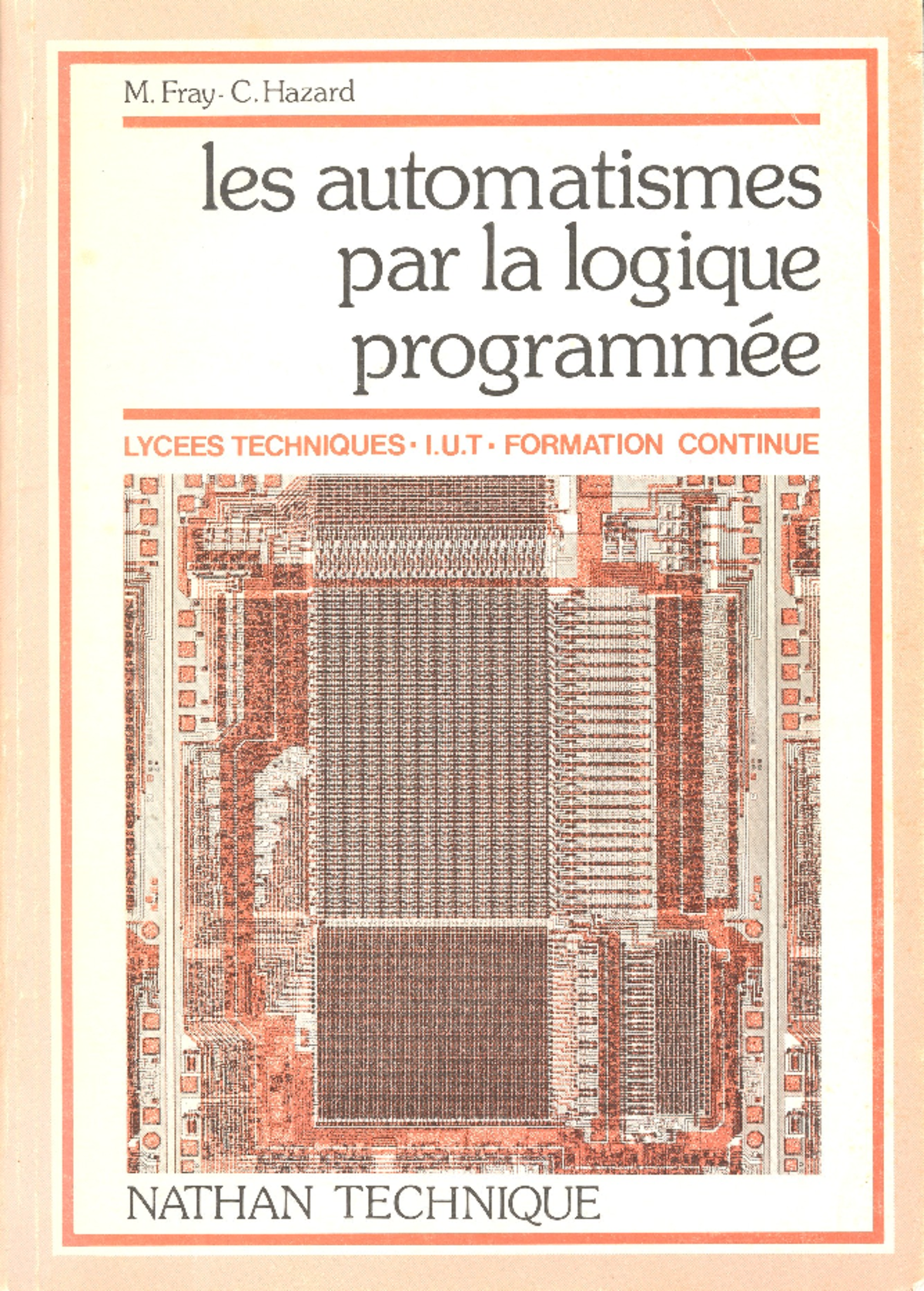 M. Fray - C. Hazard

les automatismes par la logique programmée

LYCEES TECHNIQUES · I.U.T · FORMATION CONTINUE

NATHAN TECHNIQUE